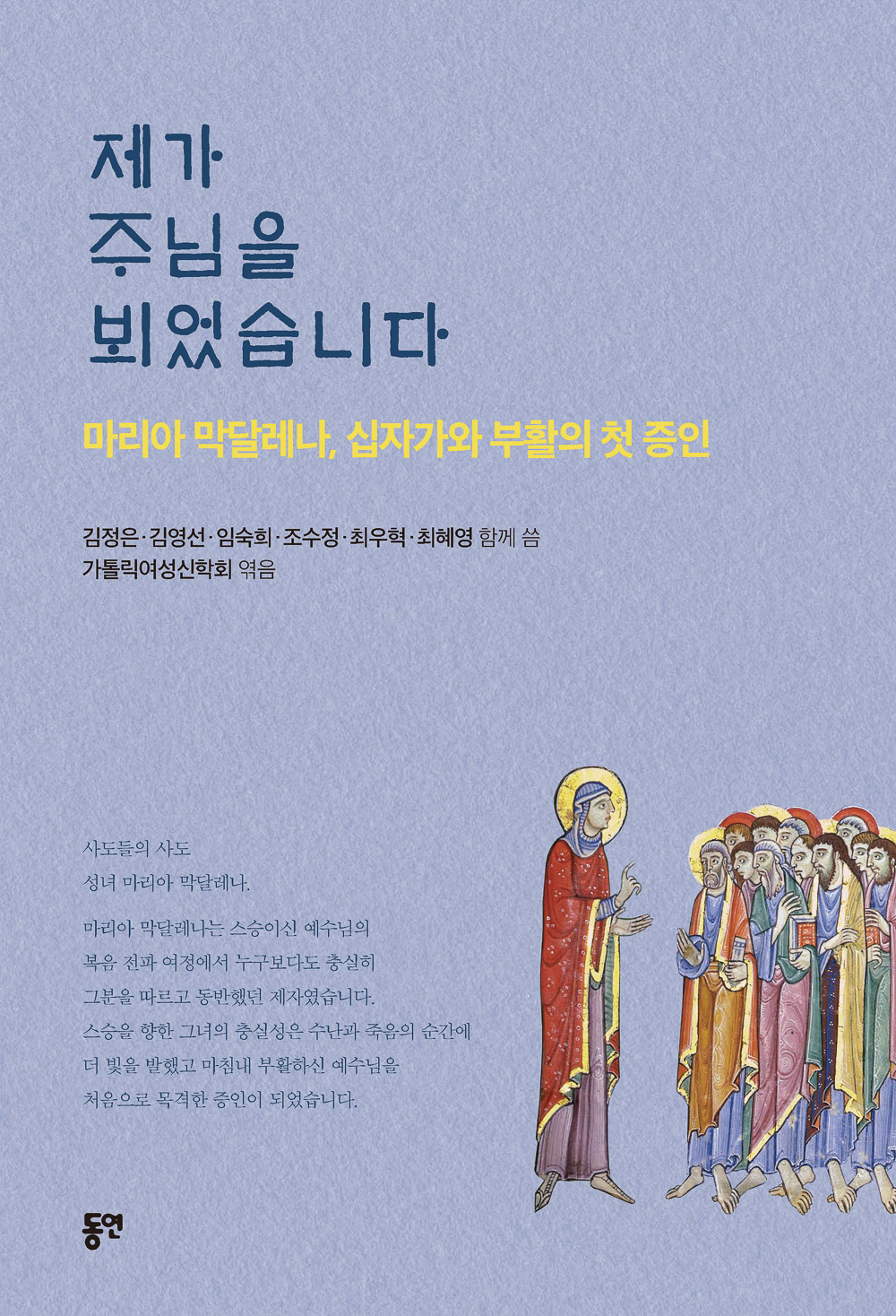 제가
주님을
뵈었습니다

마리아 막달레나, 십자가와 부활의 첫 증인

김정은·김영선·임숙희·조수정·최우혁·최혜영 함께 씀
가톨릭여성신학회 엮음

사도들의 사도
성녀 마리아 막달레나.

마리아 막달레나는 스승이신 예수님의 복음 전파 여정에서 누구보다도 충실히 그분을 따르고 동반했던 제자였습니다. 스승을 향한 그녀의 충실성은 수난과 죽음의 순간에 더 빛을 발했고 마침내 부활하신 예수님을 처음으로 목격한 증인이 되었습니다.

동연